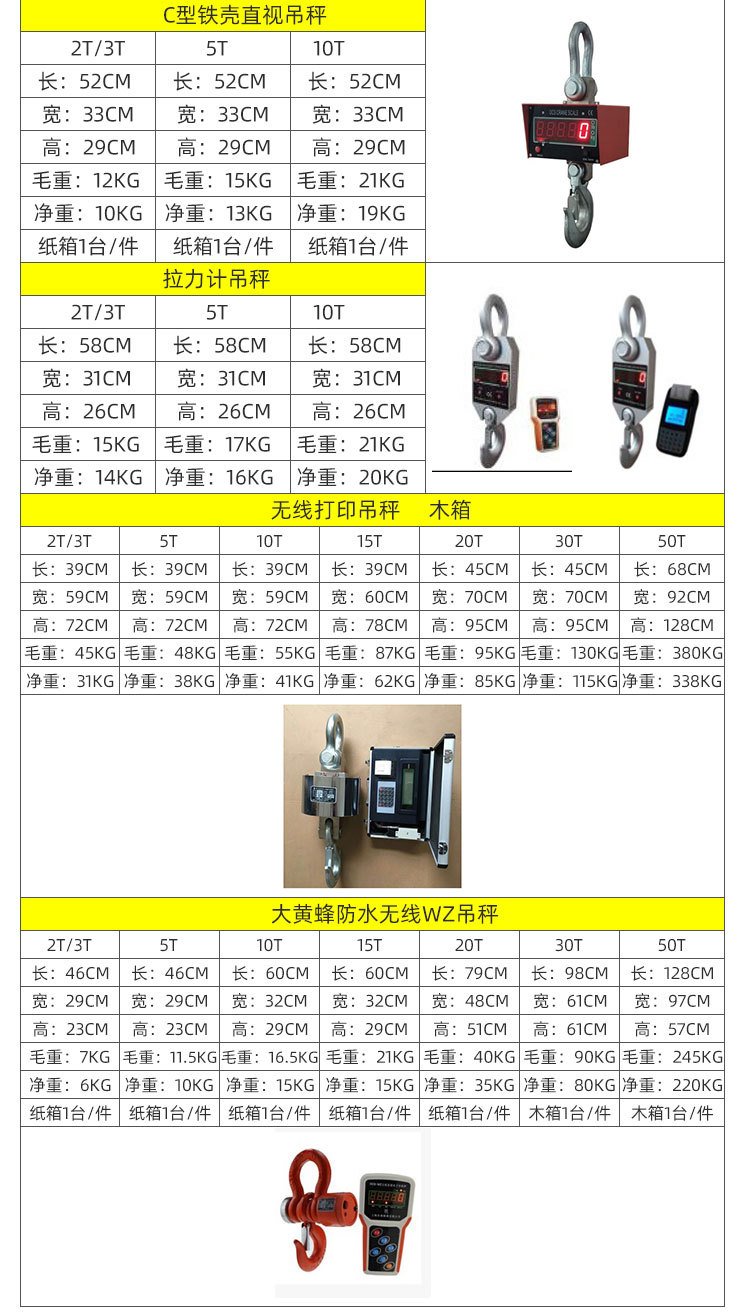 C型铁壳直视吊秤

| 2T/3T | 5T | 10T |
|---|---|---|
| 长：52CM | 长：52CM | 长：52CM |
| 宽：33CM | 宽：33CM | 宽：33CM |
| 高：29CM | 高：29CM | 高：29CM |
| 毛重：12KG | 毛重：15KG | 毛重：21KG |
| 净重：10KG | 净重：13KG | 净重：19KG |
| 纸箱1台/件 | 纸箱1台/件 | 纸箱1台/件 |

拉力计吊秤

| 2T/3T | 5T | 10T |
|---|---|---|
| 长：58CM | 长：58CM | 长：58CM |
| 宽：31CM | 宽：31CM | 宽：31CM |
| 高：26CM | 高：26CM | 高：26CM |
| 毛重：15KG | 毛重：17KG | 毛重：21KG |
| 净重：14KG | 净重：16KG | 净重：20KG |

无线打印吊秤 木箱

| 2T/3T | 5T | 10T | 15T | 20T | 30T | 50T |
|---|---|---|---|---|---|---|
| 长：39CM | 长：39CM | 长：39CM | 长：39CM | 长：45CM | 长：45CM | 长：68CM |
| 宽：59CM | 宽：59CM | 宽：59CM | 宽：60CM | 宽：70CM | 宽：70CM | 宽：92CM |
| 高：72CM | 高：72CM | 高：72CM | 高：78CM | 高：95CM | 高：95CM | 高：128CM |
| 毛重：45KG | 毛重：48KG | 毛重：55KG | 毛重：87KG | 毛重：95KG | 毛重：130KG | 毛重：380KG |
| 净重：31KG | 净重：38KG | 净重：41KG | 净重：62KG | 净重：85KG | 净重：115KG | 净重：338KG |

大黄蜂防水无线WZ吊秤

| 2T/3T | 5T | 10T | 15T | 20T | 30T | 50T |
|---|---|---|---|---|---|---|
| 长：46CM | 长：46CM | 长：60CM | 长：60CM | 长：79CM | 长：98CM | 长：128CM |
| 宽：29CM | 宽：29CM | 宽：32CM | 宽：32CM | 宽：48CM | 宽：61CM | 宽：97CM |
| 高：23CM | 高：23CM | 高：29CM | 高：29CM | 高：51CM | 高：61CM | 高：57CM |
| 毛重：7KG | 毛重：11.5KG | 毛重：16.5KG | 毛重：21KG | 毛重：40KG | 毛重：90KG | 毛重：245KG |
| 净重：6KG | 净重：10KG | 净重：15KG | 净重：15KG | 净重：35KG | 净重：80KG | 净重：220KG |
| 纸箱1台/件 | 纸箱1台/件 | 纸箱1台/件 | 纸箱1台/件 | 纸箱1台/件 | 木箱1台/件 | 木箱1台/件 |